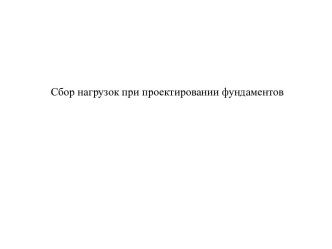 Сбор нагрузок при проектировании фундаментов